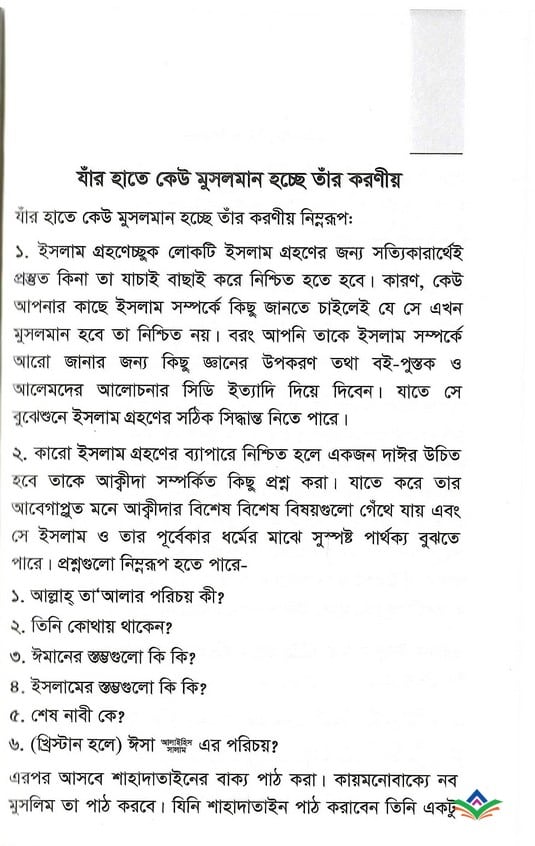 যাঁর হাতে কেউ মুসলমান হচ্ছে তাঁর করণীয়

যাঁর হাতে কেউ মুসলমান হচ্ছে তাঁর করণীয় নিম্নরূপ:

১. ইসলাম গ্রহণেচ্ছুক লোকটি ইসলাম গ্রহণের জন্য সত্যিকারার্থেই প্রস্তুত কিনা তা যাচাই বাছাই করে নিশ্চিত হতে হবে। কারণ, কেউ আপনার কাছে ইসলাম সম্পর্কে কিছু জানতে চাইলেই যে সে এখন মুসলমান হবে তা নিশ্চিত নয়। বরং আপনি তাকে ইসলাম সম্পর্কে আরো জানার জন্য কিছু জ্ঞানের উপকরণ তথা বই-পুস্তক ও আলেমদের আলোচনার সিডি ইত্যাদি দিয়ে দিবেন। যাতে সে বুঝেশুনে ইসলাম গ্রহণের সঠিক সিদ্ধান্ত নিতে পারে।

২. কারো ইসলাম গ্রহণের ব্যাপারে নিশ্চিত হলে একজন দাঈর উচিত হবে তাকে আক্বীদা সম্পর্কিত কিছু প্রশ্ন করা। যাতে করে তার আবেগাপ্লুত মনে আক্বীদার বিশেষ বিশেষ বিষয়গুলো গেঁথে যায় এবং সে ইসলাম ও তার পূর্বেকার ধর্মের মাঝে সুস্পষ্ট পার্থক্য বুঝতে পারে। প্রশ্নগুলো নিম্নরূপ হতে পারে-

১. আল্লাহ্ তা'আলার পরিচয় কী?

২. তিনি কোথায় থাকেন?

৩. ঈমানের স্তম্ভগুলো কি কি?

৪. ইসলামের স্তম্ভগুলো কি কি?

৫. শেষ নাবী কে?

৬. (খ্রিস্টান হলে) ঈসা আলাইহিস সালাম এর পরিচয়?

এরপর আসবে শাহাদাতাইনের বাক্য পাঠ করা। কায়মনোবাক্যে নব মুসলিম তা পাঠ করবে। যিনি শাহাদাতাইন পাঠ করাবেন তিনি একটু